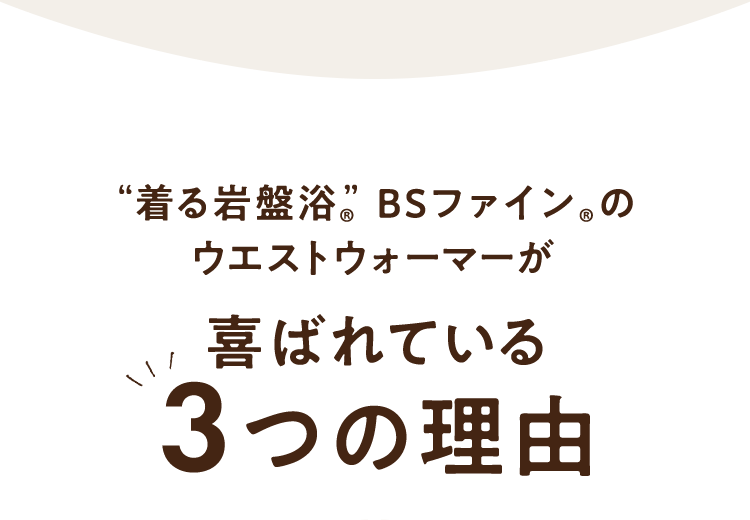 “着る岩盤浴®” BSファイン®の
ウエストウォーマーが

喜ばれている
3つの理由